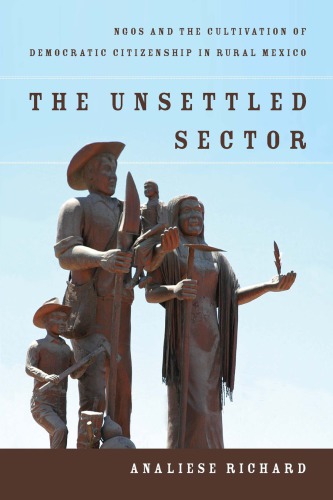 NGOS AND THE CULTIVATION OF DEMOCRATIC CITIZENSHIP IN RURAL MEXICO

THE UNSETTLED SECTOR

ANALIESE RICHARD